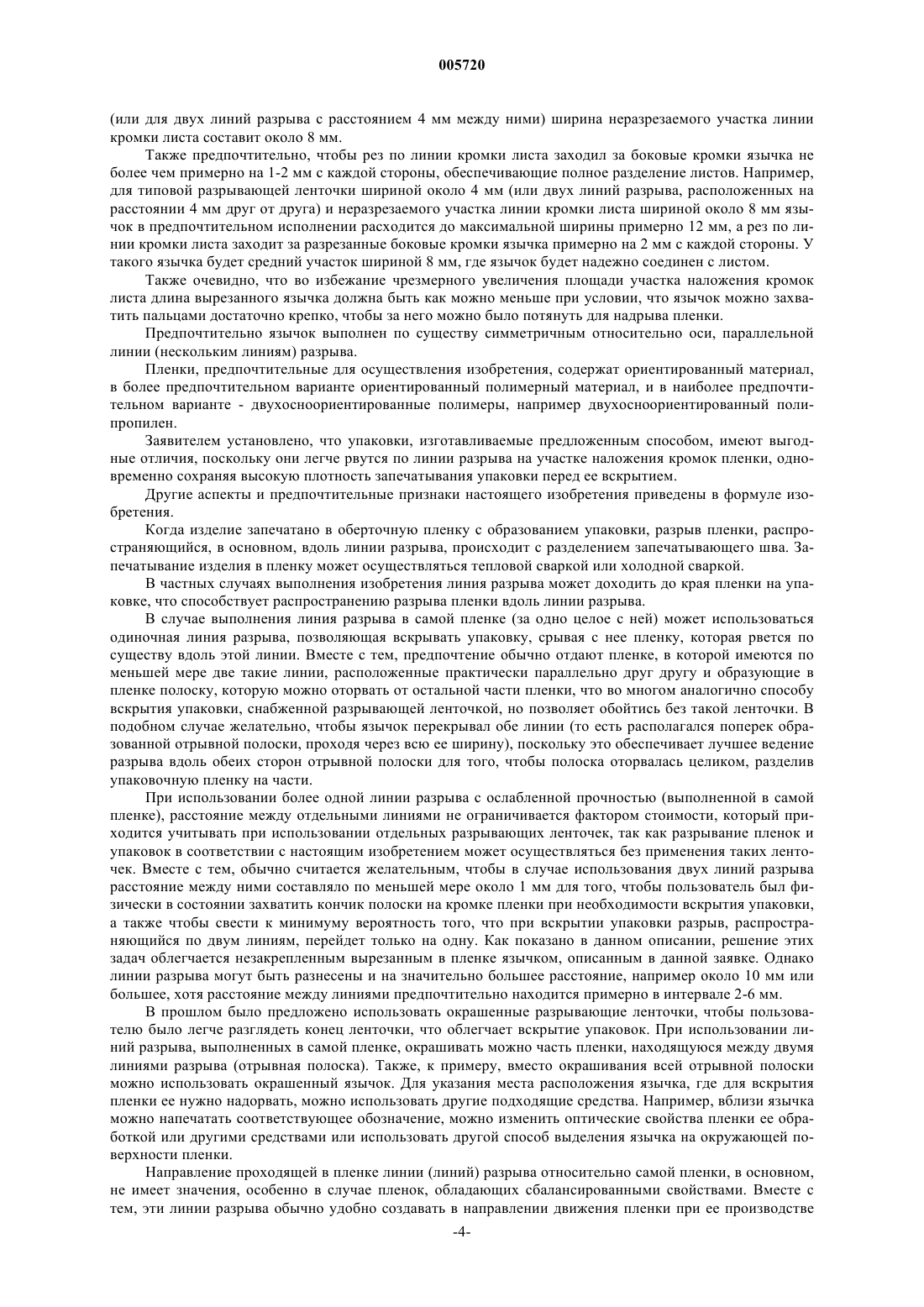 005720

(или для двух линий разрыва с расстоянием 4 мм между ними) ширина неразрезаемого участка линии кромки листа составит около 8 мм.

Также предпочтительно, чтобы рез по линии кромки листа заходил за боковые кромки язычка не более чем примерно на 1-2 мм с каждой стороны, обеспечивающие полное разделение листов. Например, для типовой разрывающей ленточки шириной около 4 мм (или двух линий разрыва, расположенных на расстоянии 4 мм друг от друга) и неразрезаемого участка линии кромки листа шириной около 8 мм язычок в предпочтительном исполнении расходится до максимальной ширины примерно 12 мм, а рез по линии кромки листа заходит за разрезанные боковые кромки язычка примерно на 2 мм с каждой стороны. У такого язычка будет средний участок шириной 8 мм, где язычок будет надежно соединен с листом.

Также очевидно, что во избежание чрезмерного увеличения площади участка наложения кромок листа длина вырезанного язычка должна быть как можно меньше при условии, что язычок можно захватить пальцами достаточно крепко, чтобы за него можно было потянуть для надрыва пленки.

Предпочтительно язычок выполнен по существу симметричным относительно оси, параллельной линии (нескольким линиям) разрыва.

Пленки, предпочтительные для осуществления изобретения, содержат ориентированный материал, в более предпочтительном варианте ориентированный полимерный материал, и в наиболее предпочтительном варианте - двухосноориентированные полимеры, например двухосноориентированный полипропилен.

Заявителем установлено, что упаковки, изготавливаемые предложенным способом, имеют выгодные отличия, поскольку они легче рвутся по линии разрыва на участке наложения кромок пленки, одновременно сохраняя высокую плотность запечатывания упаковки перед ее вскрытием.

Другие аспекты и предпочтительные признаки настоящего изобретения приведены в формуле изобретения.

Когда изделие запечатано в оберточную пленку с образованием упаковки, разрыв пленки, распространяющийся, в основном, вдоль линии разрыва, происходит с разделением запечатывающего шва. Запечатывание изделия в пленку может осуществляться тепловой сваркой или холодной сваркой.

В частных случаях выполнения изобретения линия разрыва может доходить до края пленки на упаковке, что способствует распространению разрыва пленки вдоль линии разрыва.

В случае выполнения линия разрыва в самой пленке (за одно целое с ней) может использоваться одиночная линия разрыва, позволяющая вскрывать упаковку, срывая с нее пленку, которая рвется по существу вдоль этой линии. Вместе с тем, предпочтение обычно отдают пленке, в которой имеются по меньшей мере две такие линии, расположенные практически параллельно друг другу и образующие в пленке полоску, которую можно оторвать от остальной части пленки, что во многом аналогично способу вскрытия упаковки, снабженной разрывающей ленточкой, но позволяет обойтись без такой ленточки. В подобном случае желательно, чтобы язычок перекрывал обе линии (то есть располагался поперек образованной отрывной полоски, проходя через всю ее ширину), поскольку это обеспечивает лучшее ведение разрыва вдоль обеих сторон отрывной полоски для того, чтобы полоска оторвалась целиком, разделив упаковочную пленку на части.

При использовании более одной линии разрыва с ослабленной прочностью (выполненной в самой пленке), расстояние между отдельными линиями не ограничивается фактором стоимости, который приходится учитывать при использовании отдельных разрывающих ленточек, так как разрывание пленок и упаковок в соответствии с настоящим изобретением может осуществляться без применения таких ленточек. Вместе с тем, обычно считается желательным, чтобы в случае использования двух линий разрыва расстояние между ними составляло по меньшей мере около 1 мм для того, чтобы пользователь был физически в состоянии захватить кончик полоски на кромке пленки при необходимости вскрытия упаковки, а также чтобы свести к минимуму вероятность того, что при вскрытии упаковки разрыв, распространяющийся по двум линиям, перейдет только на одну. Как показано в данном описании, решение этих задач облегчается незакрепленным вырезанным в пленке язычком, описанным в данной заявке. Однако линии разрыва могут быть разнесены и на значительно большее расстояние, например около 10 мм или большее, хотя расстояние между линиями предпочтительно находится примерно в интервале 2-6 мм.

В прошлом было предложено использовать окрашенные разрывающие ленточки, чтобы пользователю было легче разглядеть конец ленточки, что облегчает вскрытие упаковок. При использовании линий разрыва, выполненных в самой пленке, окрашивать можно часть пленки, находящуюся между двумя линиями разрыва (отрывная полоска). Также, к примеру, вместо окрашивания всей отрывной полоски можно использовать окрашенный язычок. Для указания места расположения язычка, где для вскрытия пленки ее нужно надорвать, можно использовать другие подходящие средства. Например, вблизи язычка можно напечатать соответствующее обозначение, можно изменить оптические свойства пленки ее обработкой или другими средствами или использовать другой способ выделения язычка на окружающей поверхности пленки.

Направление проходящей в пленке линии (линий) разрыва относительно самой пленки, в основном, не имеет значения, особенно в случае пленок, обладающих сбалансированными свойствами. Вместе с тем, эти линии разрыва обычно удобно создавать в направлении движения пленки при ее производстве

-4-